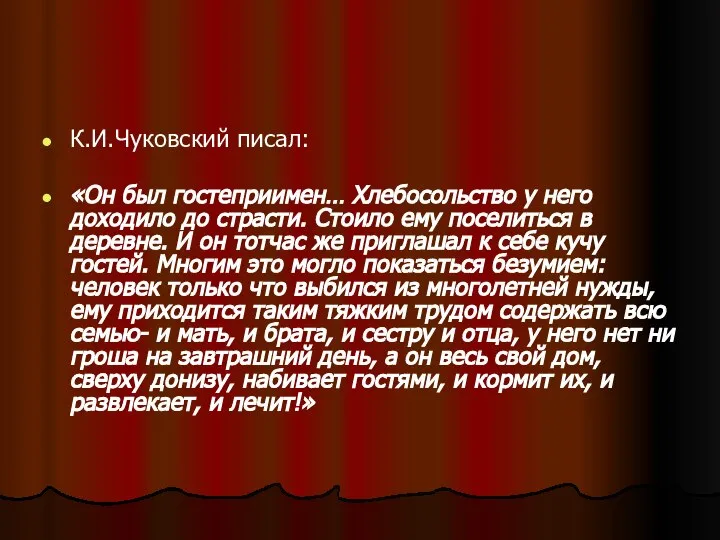 К.И.Чуковский писал:

«Он был гостеприимен… Хлебосольство у него доходило до страсти. Стоило ему поселиться в деревне. И он тотчас же приглашал к себе кучу гостей. Многим это могло показаться безумием: человек только что выбился из многолетней нужды, ему приходится таким тяжким трудом содержать всю семью- и мать, и брата, и сестру и отца, у него нет ни гроша на завтрашний день, а он весь свой дом, сверху донизу, набивает гостями, и кормит их, и развлекает, и лечит!»